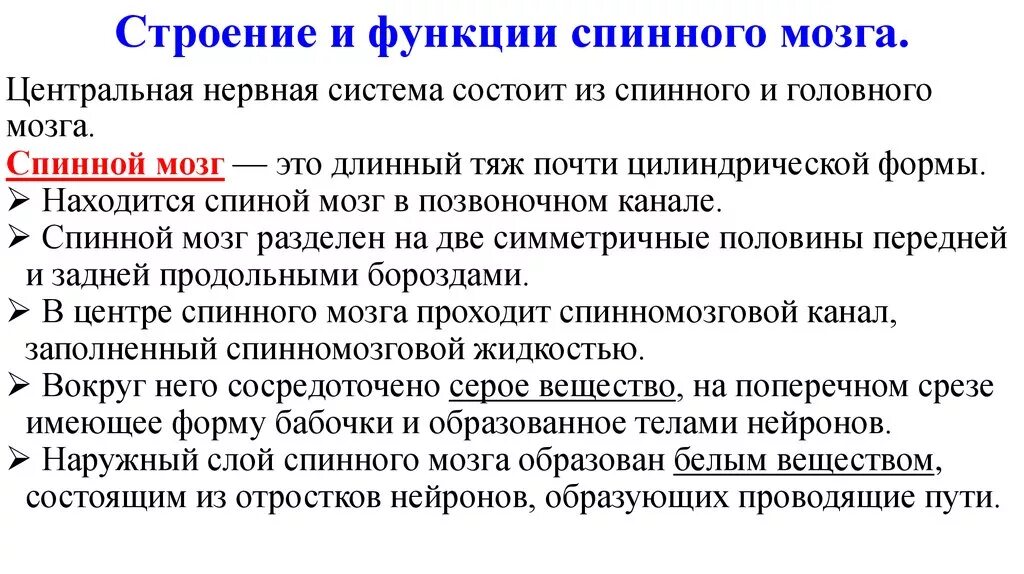 Строение и функции спинного мозга.

Центральная нервная система состоит из спинного и головного мозга.

Спинной мозг — это длинный тяж почти цилиндрической формы.

➢ Находится спиной мозг в позвоночном канале.

➢ Спинной мозг разделен на две симметричные половины передней и задней продольными бороздами.

➢ В центре спинного мозга проходит спинномозговой канал, заполненный спинномозговой жидкостью.

➢ Вокруг него сосредоточено серое вещество, на поперечном срезе имеющее форму бабочки и образованное телами нейронов.

➢ Наружный слой спинного мозга образован белым веществом, состоящим из отростков нейронов, образующих проводящие пути.